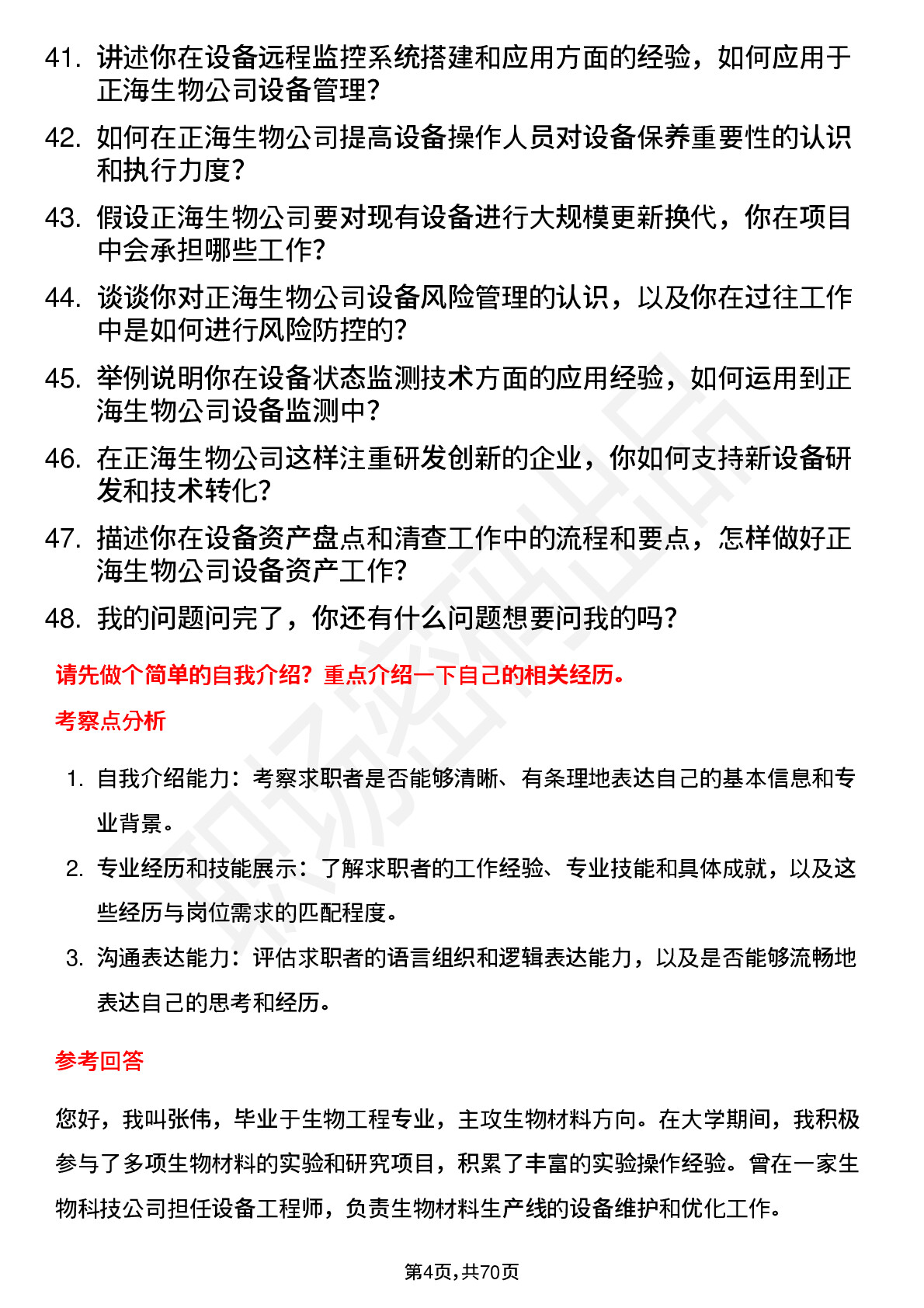 41. 讲述你在设备远程监控系统搭建和应用方面的经验，如何应用于正海生物公司设备管理？

42. 如何在正海生物公司提高设备操作人员对设备保养重要性的认识和执行力度？

43. 假设正海生物公司要对现有设备进行大规模更新换代，你在项目中会承担哪些工作？

44. 谈谈你对正海生物公司设备风险管理的认识，以及你在过往工作中是如何进行风险防控的？

45. 举例说明你在设备状态监测技术方面的应用经验，如何运用到正海生物公司设备监测中？

46. 在正海生物公司这样注重研发创新的企业，你如何支持新设备研发和技术转化？

47. 描述你在设备资产盘点和清查工作中的流程和要点，怎样做好正海生物公司设备资产工作？

48. 我的问题问完了，你还有什么问题想要问我的吗？

请先做个简单的自我介绍？重点介绍一下自己的相关经历。

考察点分析

1. 自我介绍能力：考察求职者是否能够清晰、有条理地表达自己的基本信息和专业背景。

2. 专业经历和技能展示：了解求职者的工作经验、专业技能和具体成就，以及这些经历与岗位需求的匹配程度。

3. 沟通表达能力：评估求职者的语言组织和逻辑表达能力，以及是否能够流畅地表达自己的思考和经历。

参考回答

您好，我叫张伟，毕业于生物工程专业，主攻生物材料方向。在大学期间，我积极参与了多项生物材料的实验和研究项目，积累了丰富的实验操作经验。曾在一家生物科技公司担任设备工程师，负责生物材料生产线的设备维护和优化工作。

第4页，共70页